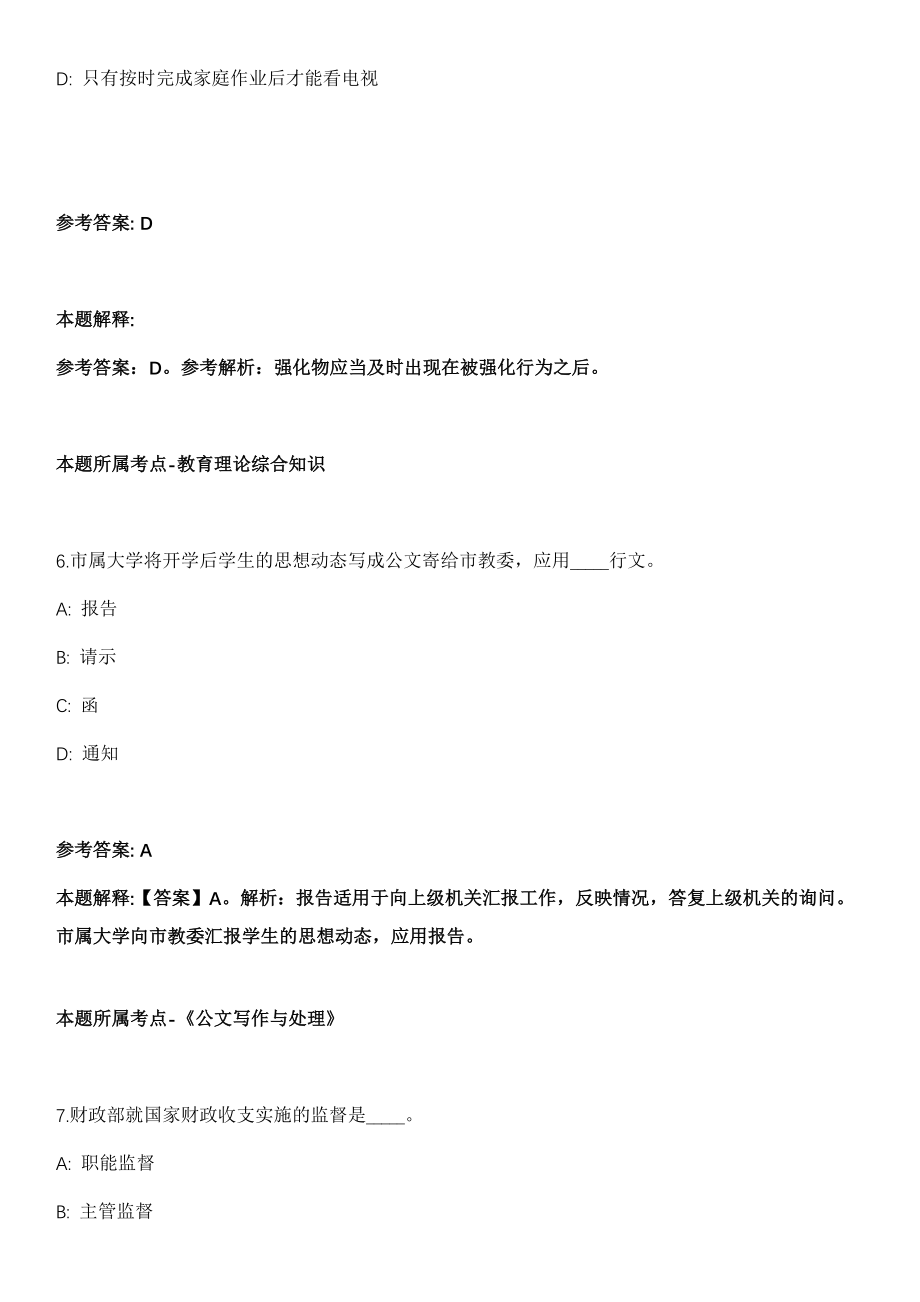 D: 只有按时完成家庭作业后才能看电视

参考答案: D

本题解释:

参考答案：D。参考解析：强化物应当及时出现在被强化行为之后。

本题所属考点-教育理论综合知识

6.市属大学将开学后学生的思想动态写成公文寄给市教委，应用____行文。

A: 报告

B: 请示

C: 函

D: 通知

参考答案: A

本题解释:【答案】A。解析：报告适用于向上级机关汇报工作，反映情况，答复上级机关的询问。市属大学向市教委汇报学生的思想动态，应用报告。

本题所属考点-《公文写作与处理》

7.财政部就国家财政收支实施的监督是____。

A: 职能监督

B: 主管监督